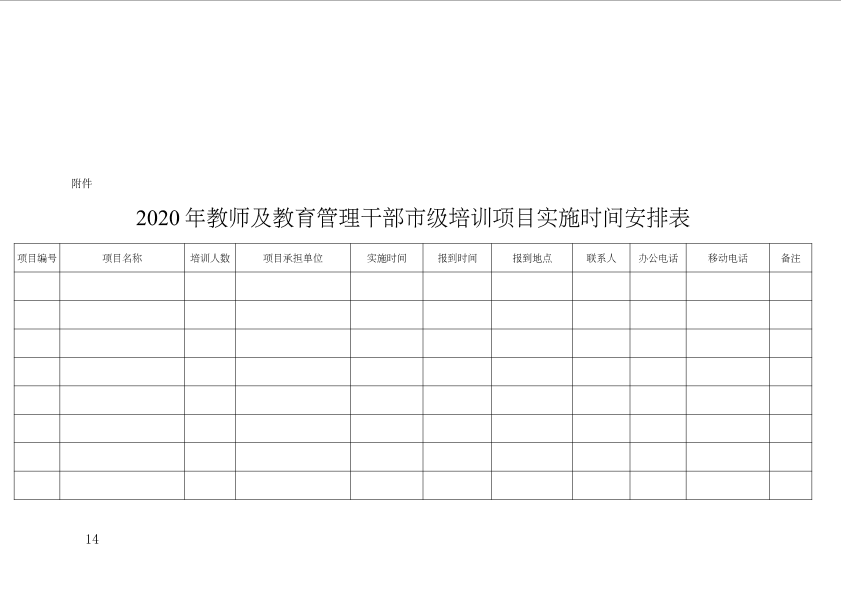 附件

2020年教师及教育管理干部市级培训项目实施时间安排表

| 项目编号 | 项目名称 | 培训人数 | 项目承担单位 | 实施时间 | 报到时间 | 报到地点 | 联系人 | 办公电话 | 移动电话 | 备注 |
|---|---|---|---|---|---|---|---|---|---|---|
| | | | | | | | | | | |
| | | | | | | | | | | |
| | | | | | | | | | | |
| | | | | | | | | | | |
| | | | | | | | | | | |
| | | | | | | | | | | |
| | | | | | | | | | | |
| | | | | | | | | | | |

14